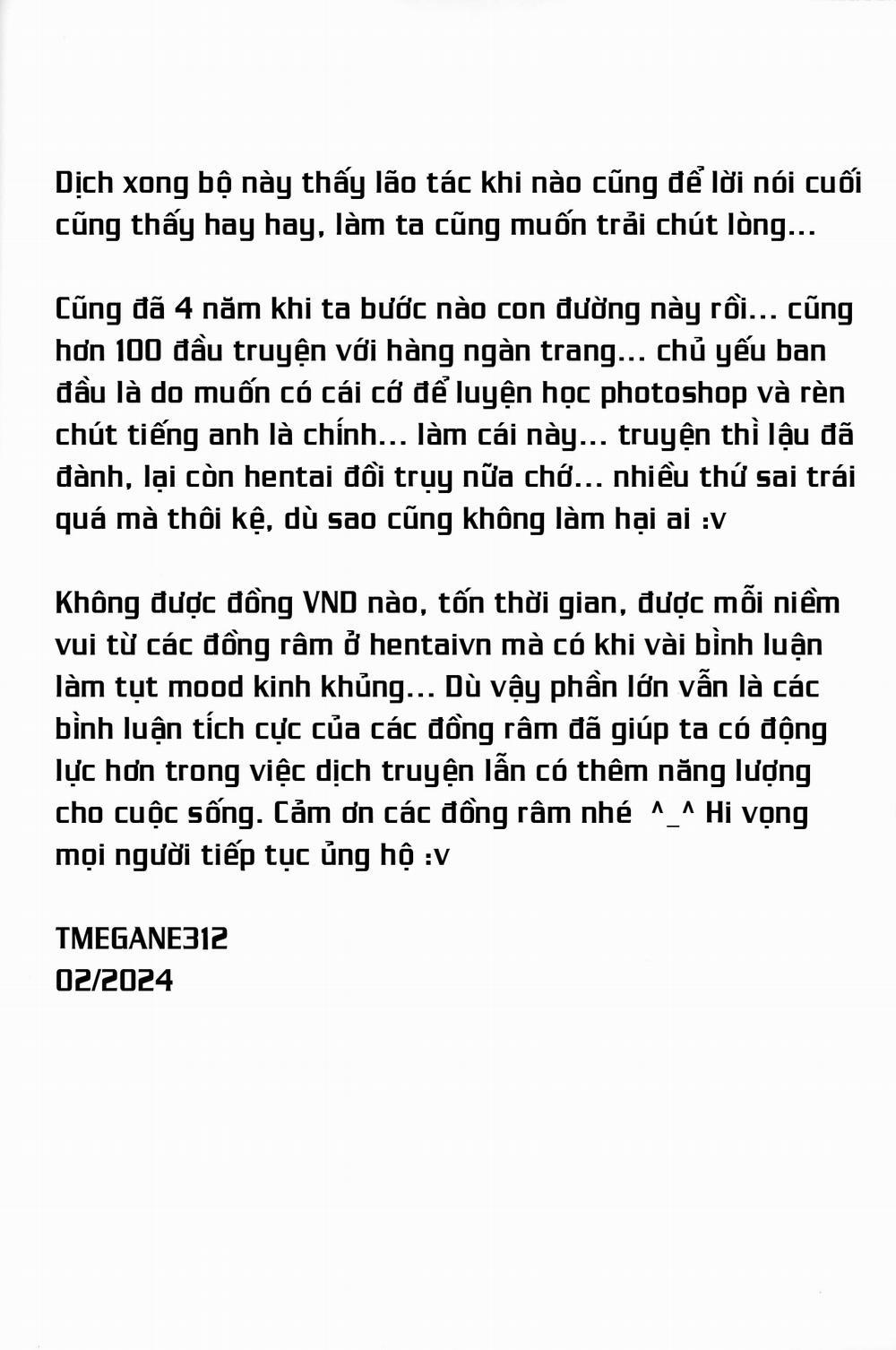 Dịch xong bộ này thấy lão tác khi nào cũng để lời nói cuối cũng thấy hay hay, làm ta cũng muốn trải chút lòng...

Cũng đã 4 năm khi ta bước nào con đường này rồi... cũng hơn 100 đầu truyện với hàng ngàn trang... chủ yếu ban đầu là do muốn có cái cớ để luyện học photoshop và rèn chút tiếng anh là chính... làm cái này... truyện thì lậu đã đành, lại còn hentai đồi trụy nữa chớ... nhiều thứ sai trái quá mà thôi kệ, dù sao cũng không làm hại ai :v

Không được đồng VND nào, tốn thời gian, được mỗi niềm vui từ các đồng râm ở hentaivn mà có khi vài bình luận làm tụt mood kinh khủng... Dù vậy phần lớn vẫn là các bình luận tích cực của các đồng râm đã giúp ta có động lực hơn trong việc dịch truyện lẫn có thêm năng lượng cho cuộc sống. Cảm ơn các đồng râm nhé ^_^ Hi vọng mọi người tiếp tục ủng hộ :v

TMEGANE312
02/2024